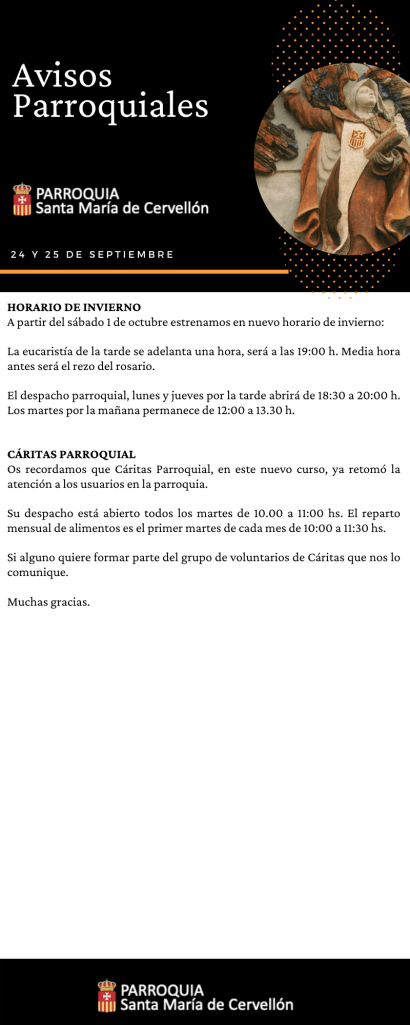 Avisos Parroquiales

PARROQUIA
Santa María de Cervellón

24 Y 25 DE SEPTIEMBRE

HORARIO DE INVIERNO
A partir del sábado 1 de octubre estrenamos en nuevo horario de invierno:

La eucaristía de la tarde se adelanta una hora, será a las 19:00 h. Media hora antes será el rezo del rosario.

El despacho parroquial, lunes y jueves por la tarde abrirá de 18:30 a 20:00 h. Los martes por la mañana permanece de 12:00 a 13.30 h.

CÁRITAS PARROQUIAL
Os recordamos que Cáritas Parroquial, en este nuevo curso, ya retomó la atención a los usuarios en la parroquia.

Su despacho está abierto todos los martes de 10.00 a 11:00 hs. El reparto mensual de alimentos es el primer martes de cada mes de 10:00 a 11:30 hs.

Si alguno quiere formar parte del grupo de voluntarios de Cáritas que nos lo comunique.

Muchas gracias.

PARROQUIA
Santa María de Cervellón